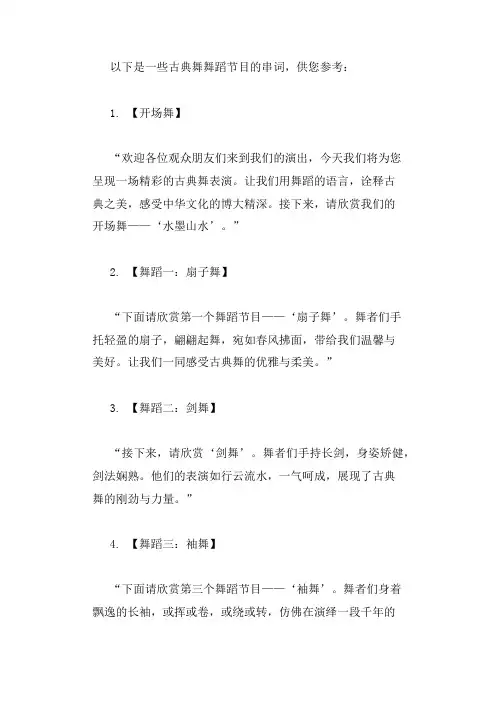 以下是一些古典舞舞蹈节目的串词，供您参考：

1. 【开场舞】

“欢迎各位观众朋友们来到我们的演出，今天我们将为您呈现一场精彩的古典舞表演。让我们用舞蹈的语言，诠释古典之美，感受中华文化的博大精深。接下来，请欣赏我们的开场舞——‘水墨山水’。”

2. 【舞蹈一：扇子舞】

“下面请欣赏第一个舞蹈节目——‘扇子舞’。舞者们手托轻盈的扇子，翩翩起舞，宛如春风拂面，带给我们温馨与美好。让我们一同感受古典舞的优雅与柔美。”

3. 【舞蹈二：剑舞】

“接下来，请欣赏‘剑舞’。舞者们手持长剑，身姿矫健，剑法娴熟。他们的表演如行云流水，一气呵成，展现了古典舞的刚劲与力量。”

4. 【舞蹈三：袖舞】

“下面请欣赏第三个舞蹈节目——‘袖舞’。舞者们身着飘逸的长袖，或挥或卷，或绕或转，仿佛在演绎一段千年的